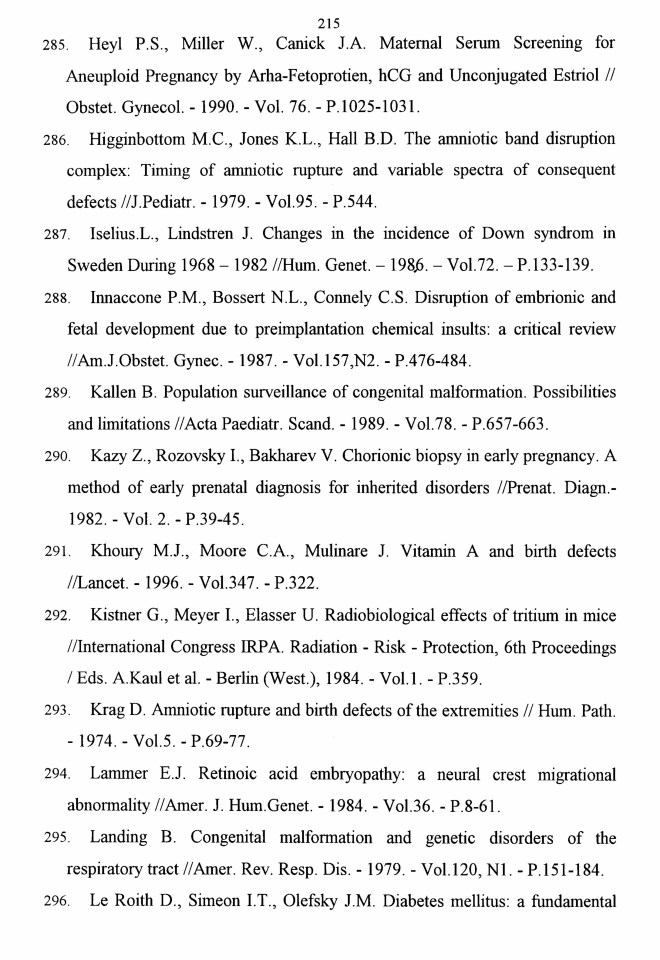 215

285. Heyl P.S., Miller W., Canick J.A. Maternal Serum Screening for Aneuploid Pregnancy by Arha-Fetoprotien, hCG and Unconjugated Estriol // Obstet. Gynecol. - 1990. - Vol. 76. - P.1025-1031.

286. Higginbottom M.C., Jones K.L., Hall B.D. The amniotic band disruption complex: Timing of amniotic rupture and variable spectra of consequent defects //J.Pediatr. - 1979. - Vol.95. - P.544.

287. Iselius.L., Lindstren J. Changes in the incidence of Down syndrom in Sweden During 1968 – 1982 //Hum. Genet. – 1986. – Vol.72. – P.133-139.

288. Innaccone P.M., Bossert N.L., Connely C.S. Disruption of embrionic and fetal development due to preimplantation chemical insults: a critical review //Am.J.Obstet. Gynec. - 1987. - Vol.157,N2. - P.476-484.

289. Kallen B. Population surveillance of congenital malformation. Possibilities and limitations //Acta Paediatr. Scand. - 1989. - Vol.78. - P.657-663.

290. Kazy Z., Rozovsky I., Bakharev V. Chorionic biopsy in early pregnancy. A method of early prenatal diagnosis for inherited disorders //Prenat. Diagn.- 1982. - Vol. 2. - P.39-45.

291. Khoury M.J., Moore C.A., Mulinare J. Vitamin A and birth defects //Lancet. - 1996. - Vol.347. - P.322.

292. Kistner G., Meyer I., Elasser U. Radiobiological effects of tritium in mice //International Congress IRPA. Radiation - Risk - Protection, 6th Proceedings / Eds. A.Kaul et al. - Berlin (West.), 1984. - Vol.1. - P.359.

293. Krag D. Amniotic rupture and birth defects of the extremities // Hum. Path. - 1974. - Vol.5. - P.69-77.

294. Lammer E.J. Retinoic acid embryopathy: a neural crest migrational abnormality //Amer. J. Hum.Genet. - 1984. - Vol.36. - P.8-61.

295. Landing B. Congenital malformation and genetic disorders of the respiratory tract //Amer. Rev. Resp. Dis. - 1979. - Vol.120, N1. - P.151-184.

296. Le Roith D., Simeon I.T., Olefsky J.M. Diabetes mellitus: a fundamental